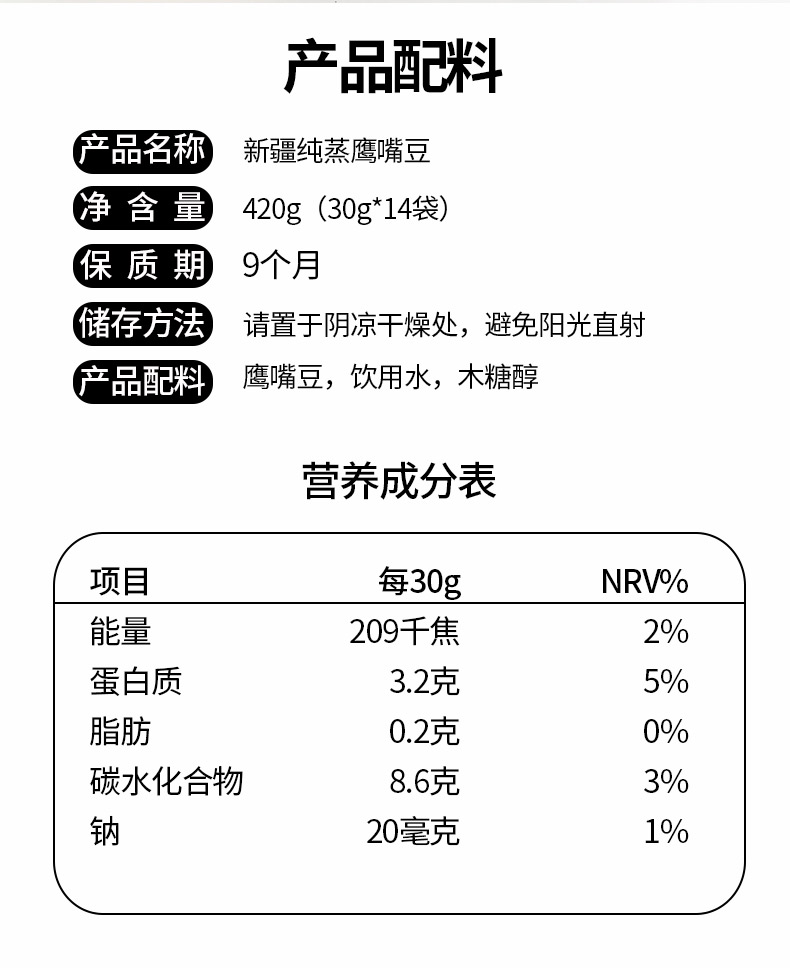 产品配料

产品名称 新疆纯蒸鹰嘴豆

净含量 420g（30g*14袋）

保质期 9个月

储存方法 请置于阴凉干燥处，避免阳光直射

产品配料 鹰嘴豆，饮用水，木糖醇

营养成分表

| 项目 | 每30g | NRV% |
|---|---|---|
| 能量 | 209千焦 | 2% |
| 蛋白质 | 3.2克 | 5% |
| 脂肪 | 0.2克 | 0% |
| 碳水化合物 | 8.6克 | 3% |
| 钠 | 20毫克 | 1% |